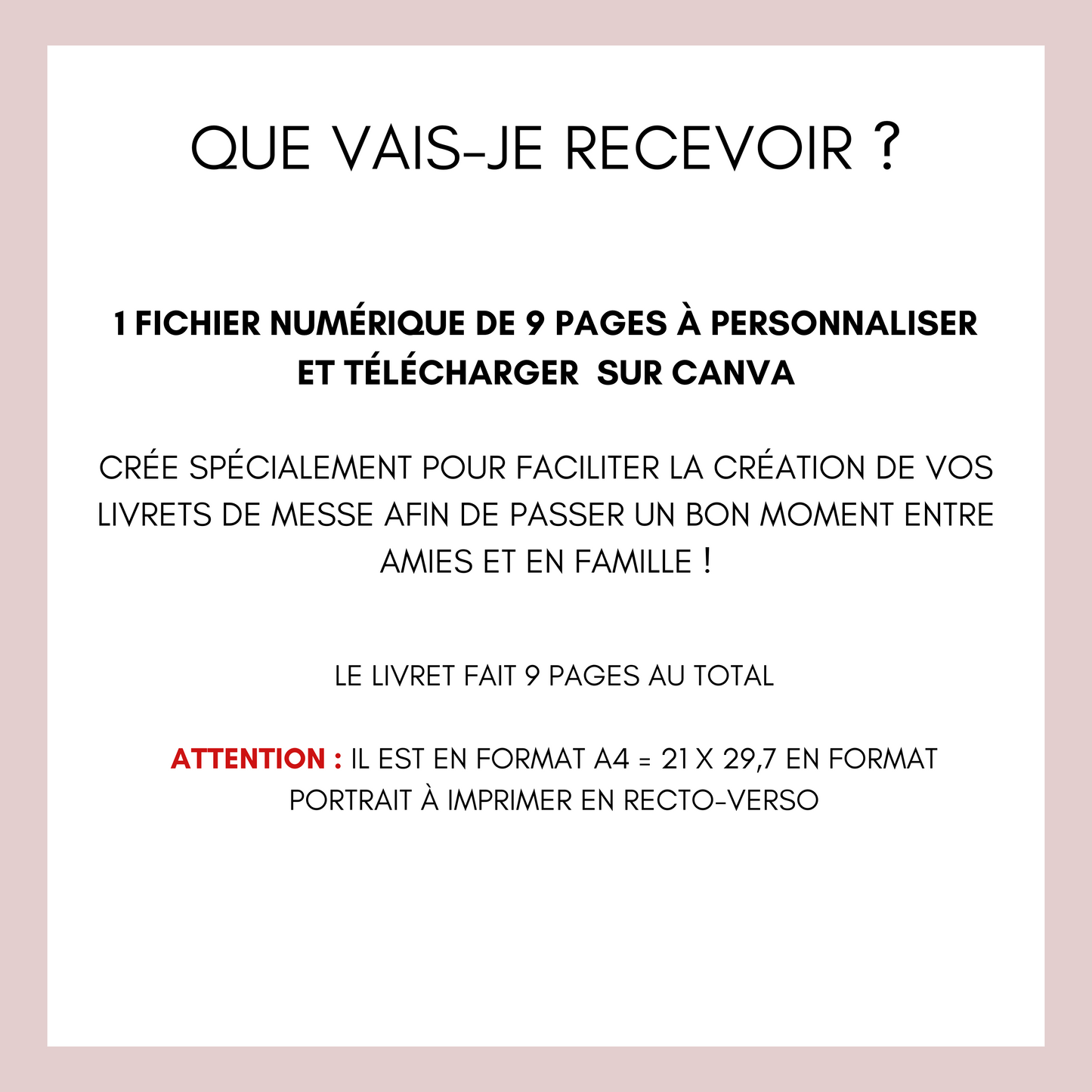 QUE VAIS-JE RECEVOIR ?

1 FICHIER NUMÉRIQUE DE 9 PAGES À PERSONNALISER ET TÉLÉCHARGER SUR CANVA

CRÉE SPÉCIALEMENT POUR FACILITER LA CRÉATION DE VOS LIVRETS DE MESSE AFIN DE PASSER UN BON MOMENT ENTRE AMIES ET EN FAMILLE !

LE LIVRET FAIT 9 PAGES AU TOTAL

ATTENTION : IL EST EN FORMAT A4 = 21 X 29,7 EN FORMAT PORTRAIT À IMPRIMER EN RECTO-VERSO